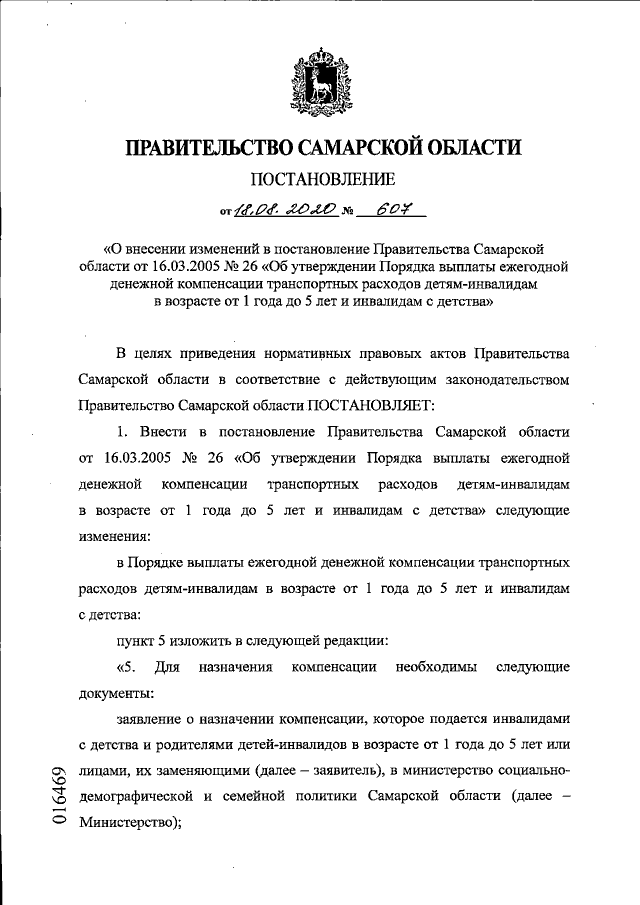 ПРАВИТЕЛЬСТВО САМАРСКОЙ ОБЛАСТИ

ПОСТАНОВЛЕНИЕ

от 18.08.2020 № 607

«О внесении изменений в постановление Правительства Самарской области от 16.03.2005 № 26 «Об утверждении Порядка выплаты ежегодной денежной компенсации транспортных расходов детям-инвалидам в возрасте от 1 года до 5 лет и инвалидам с детства»

В целях приведения нормативных правовых актов Правительства Самарской области в соответствие с действующим законодательством Правительство Самарской области ПОСТАНОВЛЯЕТ:

1. Внести в постановление Правительства Самарской области от 16.03.2005 № 26 «Об утверждении Порядка выплаты ежегодной денежной компенсации транспортных расходов детям-инвалидам в возрасте от 1 года до 5 лет и инвалидам с детства» следующие изменения:

в Порядке выплаты ежегодной денежной компенсации транспортных расходов детям-инвалидам в возрасте от 1 года до 5 лет и инвалидам с детства:

пункт 5 изложить в следующей редакции:

«5. Для назначения компенсации необходимы следующие документы:

заявление о назначении компенсации, которое подается инвалидами с детства и родителями детей-инвалидов в возрасте от 1 года до 5 лет или лицами, их заменяющими (далее – заявитель), в министерство социально-демографической и семейной политики Самарской области (далее – Министерство);

016469